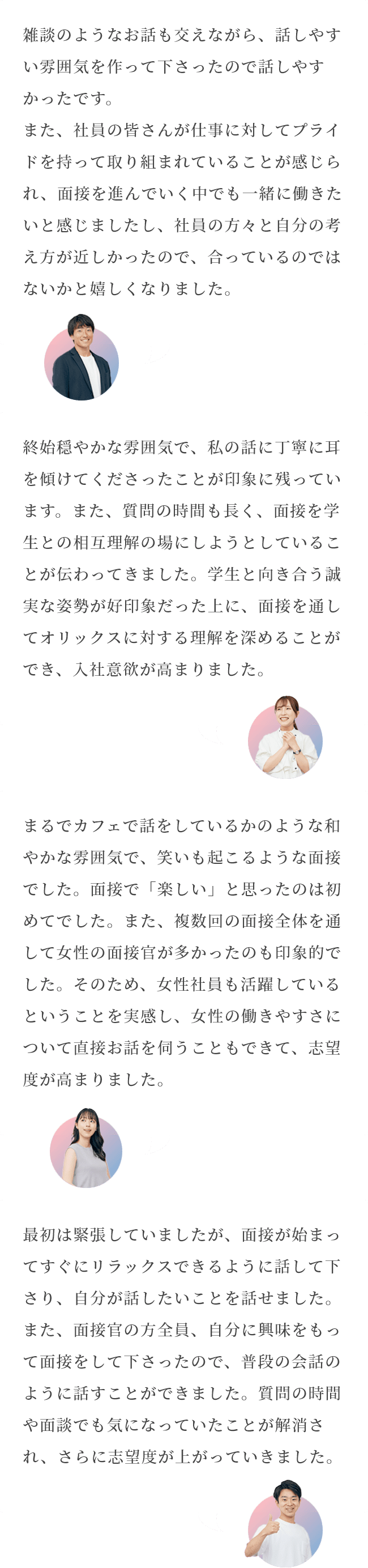 雑談のようなお話も交えながら、話しやすい雰囲気を作って下さったので話しやすかったです。
また、社員の皆さんが仕事に対してプライドを持って取り組まれていることが感じられ、面接を進んでいく中でも一緒に働きたいと感じましたし、社員の方々と自分の考え方が近しかったので、合っているのではないかと嬉しくなりました。

終始穏やかな雰囲気で、私の話に丁寧に耳を傾けてくださったことが印象に残っています。また、質問の時間も長く、面接を学生との相互理解の場にしようとしていることが伝わってきました。学生と向き合う誠実な姿勢が好印象だった上に、面接を通してオリックスに対する理解を深めることができ、入社意欲が高まりました。

まるでカフェで話をしているかのような和やかな雰囲気で、笑いも起こるような面接でした。面接で「楽しい」と思ったのは初めてでした。また、複数回の面接全体を通して女性の面接官が多かったのも印象的でした。そのため、女性社員も活躍しているということを実感し、女性の働きやすさについて直接お話を伺うこともできて、志望度が高まりました。

最初は緊張していましたが、面接が始まってすぐにリラックスできるように話して下さり、自分が話したいことを話せました。また、面接官の方全員、自分に興味をもって面接をして下さったので、普段の会話のように話すことができました。質問の時間や面談でも気になっていたことが解消され、さらに志望度が上がっていきました。